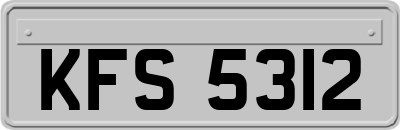 KFS 5312